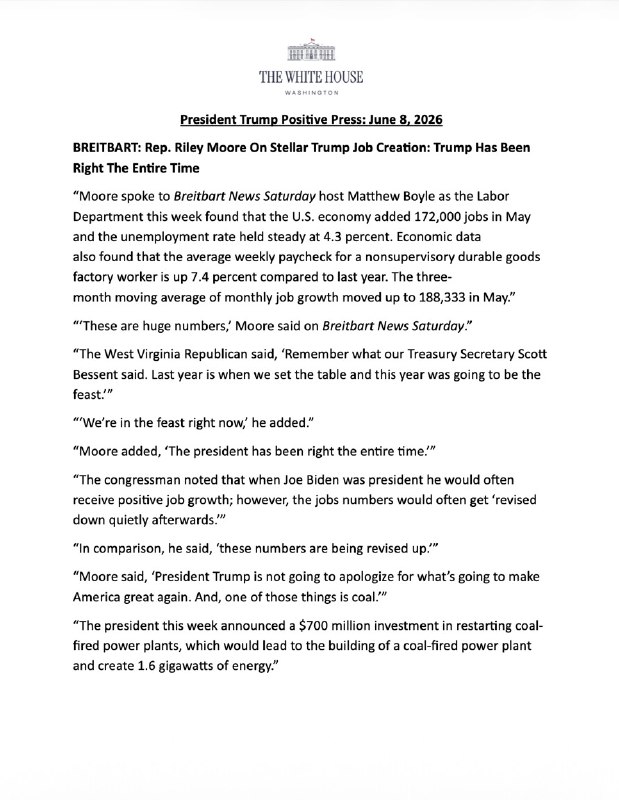 THE WHITE HOUSE
WASHINGTON

President Trump Positive Press: June 8, 2026

BREITBART: Rep. Riley Moore On Stellar Trump Job Creation: Trump Has Been Right The Entire Time

"Moore spoke to Breitbart News Saturday host Matthew Boyle as the Labor Department this week found that the U.S. economy added 172,000 jobs in May and the unemployment rate held steady at 4.3 percent. Economic data also found that the average weekly paycheck for a nonsupervisory durable goods factory worker is up 7.4 percent compared to last year. The three-month moving average of monthly job growth moved up to 188,333 in May."

"'These are huge numbers,' Moore said on Breitbart News Saturday."

"The West Virginia Republican said, 'Remember what our Treasury Secretary Scott Bessent said. Last year is when we set the table and this year was going to be the feast.'"

"'We're in the feast right now,' he added."

"Moore added, 'The president has been right the entire time.'"

"The congressman noted that when Joe Biden was president he would often receive positive job growth; however, the jobs numbers would often get 'revised down quietly afterwards.'"

"In comparison, he said, 'these numbers are being revised up.'"

"Moore said, 'President Trump is not going to apologize for what's going to make America great again. And, one of those things is coal.'"

"The president this week announced a $700 million investment in restarting coal-fired power plants, which would lead to the building of a coal-fired power plant and create 1.6 gigawatts of energy."